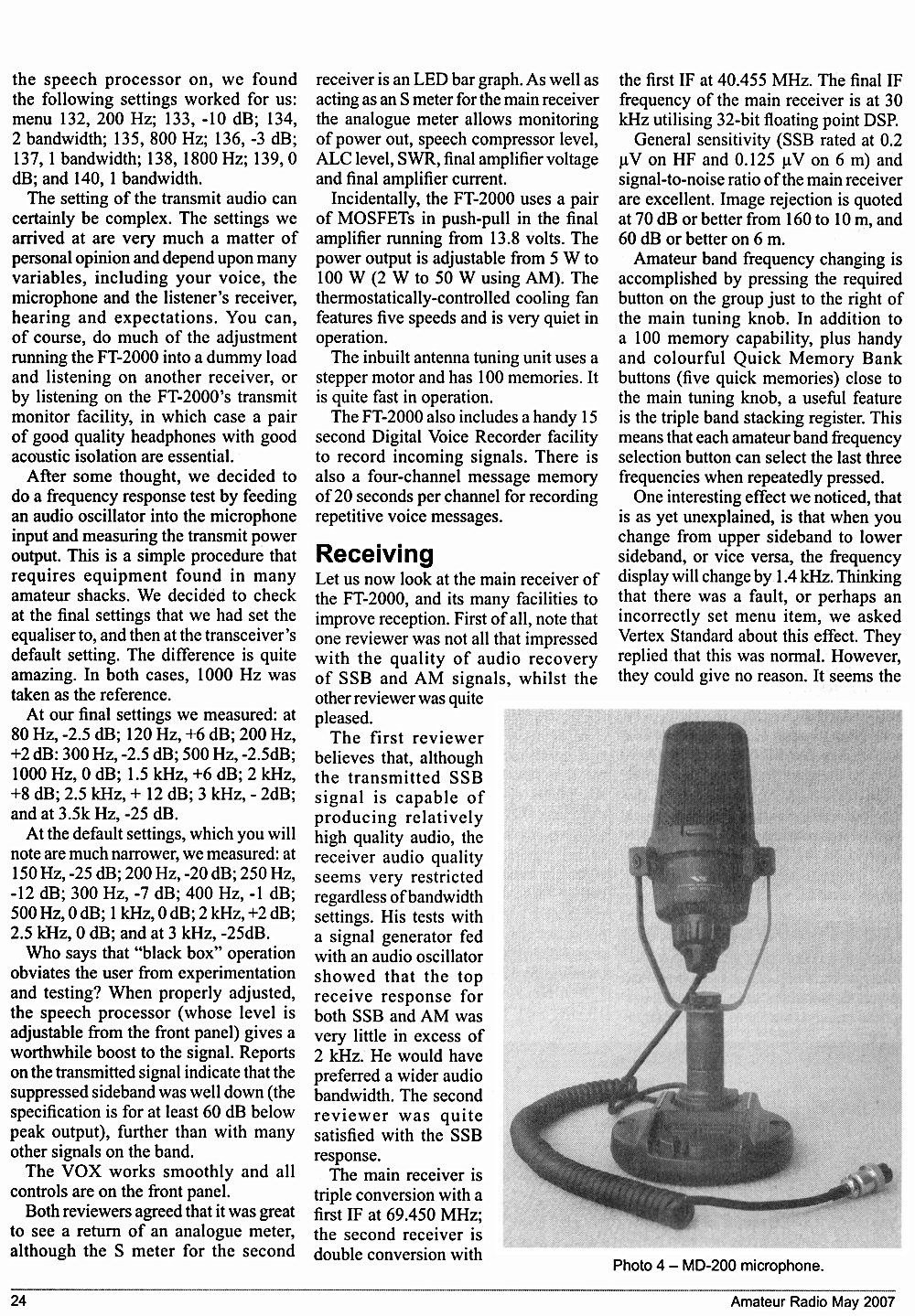 the speech processor on, we found the following settings worked for us: menu 132, 200 Hz; 133, -10 dB; 134, 2 bandwidth; 135, 800 Hz; 136, -3 dB; 137, 1 bandwidth; 138, 1800 Hz; 139, 0 dB; and 140, 1 bandwidth.

The setting of the transmit audio can certainly be complex. The settings we arrived at are very much a matter of personal opinion and depend upon many variables, including your voice, the microphone and the listener's receiver, hearing and expectations. You can, of course, do much of the adjustment running the FT-2000 into a dummy load and listening on another receiver, or by listening on the FT-2000's transmit monitor facility, in which case a pair of good quality headphones with good acoustic isolation are essential.

After some thought, we decided to do a frequency response test by feeding an audio oscillator into the microphone input and measuring the transmit power output. This is a simple procedure that requires equipment found in many amateur shacks. We decided to check at the final settings that we had set the equaliser to, and then at the transceiver's default setting. The difference is quite amazing. In both cases, 1000 Hz was taken as the reference.

At our final settings we measured: at 80 Hz, -2.5 dB; 120 Hz, +6 dB; 200 Hz, +2 dB: 300 Hz, -2.5 dB; 500 Hz, -2.5dB; 1000 Hz, 0 dB; 1.5 kHz, +6 dB; 2 kHz, +8 dB; 2.5 kHz, + 12 dB; 3 kHz, - 2dB; and at 3.5k Hz, -25 dB.

At the default settings, which you will note are much narrower, we measured: at 150 Hz, -25 dB; 200 Hz, -20 dB; 250 Hz, -12 dB; 300 Hz, -7 dB; 400 Hz, -1 dB; 500 Hz, 0 dB; 1 kHz, 0 dB; 2 kHz, +2 dB; 2.5 kHz, 0 dB; and at 3 kHz, -25dB.

Who says that "black box" operation obviates the user from experimentation and testing? When properly adjusted, the speech processor (whose level is adjustable from the front panel) gives a worthwhile boost to the signal. Reports on the transmitted signal indicate that the suppressed sideband was well down (the specification is for at least 60 dB below peak output), further than with many other signals on the band.

The VOX works smoothly and all controls are on the front panel.

Both reviewers agreed that it was great to see a return of an analogue meter, although the S meter for the second receiver is an LED bar graph. As well as acting as an S meter for the main receiver the analogue meter allows monitoring of power out, speech compressor level, ALC level, SWR, final amplifier voltage and final amplifier current.

Incidentally, the FT-2000 uses a pair of MOSFETs in push-pull in the final amplifier running from 13.8 volts. The power output is adjustable from 5 W to 100 W (2 W to 50 W using AM). The thermostatically-controlled cooling fan features five speeds and is very quiet in operation.

The inbuilt antenna tuning unit uses a stepper motor and has 100 memories. It is quite fast in operation.

The FT-2000 also includes a handy 15 second Digital Voice Recorder facility to record incoming signals. There is also a four-channel message memory of 20 seconds per channel for recording repetitive voice messages.

Receiving

Let us now look at the main receiver of the FT-2000, and its many facilities to improve reception. First of all, note that one reviewer was not all that impressed with the quality of audio recovery of SSB and AM signals, whilst the other reviewer was quite pleased.

The first reviewer believes that, although the transmitted SSB signal is capable of producing relatively high quality audio, the receiver audio quality seems very restricted regardless of bandwidth settings. His tests with a signal generator fed with an audio oscillator showed that the top receive response for both SSB and AM was very little in excess of 2 kHz. He would have preferred a wider audio bandwidth. The second reviewer was quite satisfied with the SSB response.

The main receiver is triple conversion with a first IF at 69.450 MHz; the second receiver is double conversion with the first IF at 40.455 MHz. The final IF frequency of the main receiver is at 30 kHz utilising 32-bit floating point DSP.

General sensitivity (SSB rated at 0.2 µV on HF and 0.125 µV on 6 m) and signal-to-noise ratio of the main receiver are excellent. Image rejection is quoted at 70 dB or better from 160 to 10 m, and 60 dB or better on 6 m.

Amateur band frequency changing is accomplished by pressing the required button on the group just to the right of the main tuning knob. In addition to a 100 memory capability, plus handy and colourful Quick Memory Bank buttons (five quick memories) close to the main tuning knob, a useful feature is the triple band stacking register. This means that each amateur band frequency selection button can select the last three frequencies when repeatedly pressed.

One interesting effect we noticed, that is as yet unexplained, is that when you change from upper sideband to lower sideband, or vice versa, the frequency display will change by 1.4 kHz. Thinking that there was a fault, or perhaps an incorrectly set menu item, we asked Vertex Standard about this effect. They replied that this was normal. However, they could give no reason. It seems the

Photo 4 – MD-200 microphone.

24

Amateur Radio May 2007